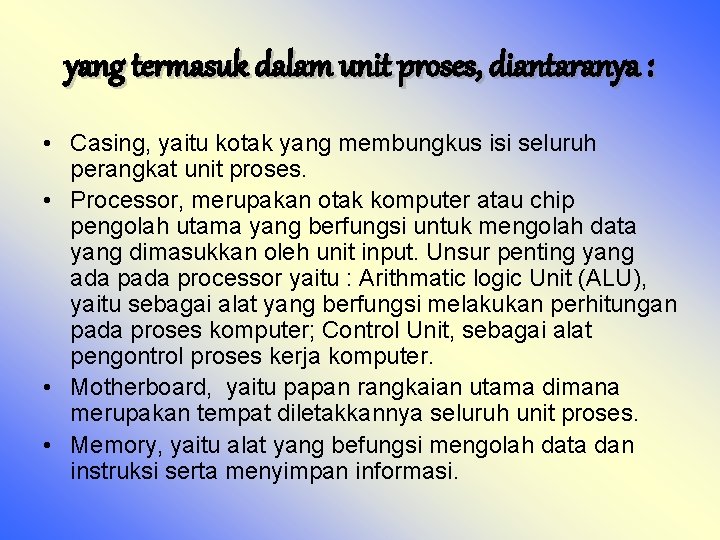 yang termasuk dalam unit proses, diantaranya :

• Casing, yaitu kotak yang membungkus isi seluruh perangkat unit proses.
• Processor, merupakan otak komputer atau chip pengolah utama yang berfungsi untuk mengolah data yang dimasukkan oleh unit input. Unsur penting yang ada pada processor yaitu : Arithmatic logic Unit (ALU), yaitu sebagai alat yang berfungsi melakukan perhitungan pada proses komputer; Control Unit, sebagai alat pengontrol proses kerja komputer.
• Motherboard, yaitu papan rangkaian utama dimana merupakan tempat diletakkannya seluruh unit proses.
• Memory, yaitu alat yang befungsi mengolah data dan instruksi serta menyimpan informasi.